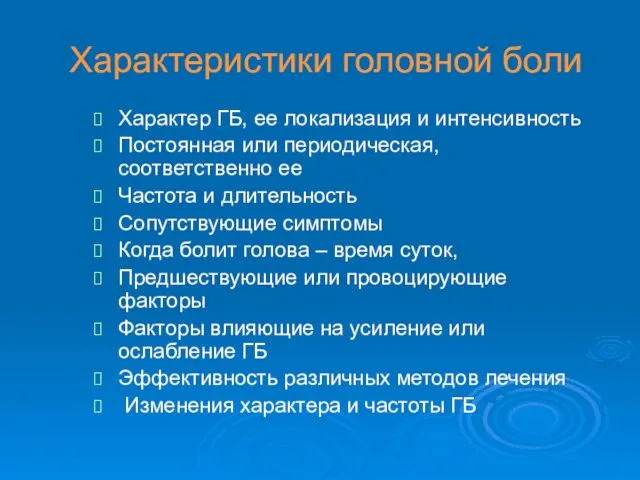 Характеристики головной боли

Характер ГБ, ее локализация и интенсивность
Постоянная или периодическая, соответственно ее
Частота и длительность
Сопутствующие симптомы
Когда болит голова – время суток,
Предшествующие или провоцирующие факторы
Факторы влияющие на усиление или ослабление ГБ
Эффективность различных методов лечения
Изменения характера и частоты ГБ